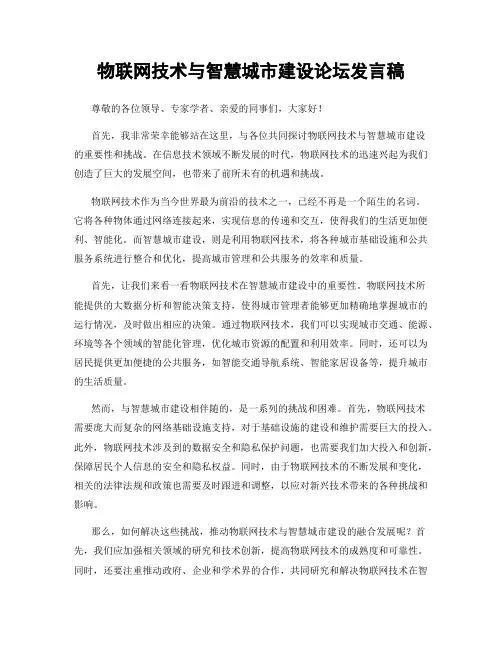 物联网技术与智慧城市建设论坛发言稿

尊敬的各位领导、专家学者、亲爱的同事们，大家好！

首先，我非常荣幸能够站在这里，与各位共同探讨物联网技术与智慧城市建设的重要性和挑战。在信息技术领域不断发展的时代，物联网技术的迅速兴起为我们创造了巨大的发展空间，也带来了前所未有的机遇和挑战。

物联网技术作为当今世界最为前沿的技术之一，已经不再是一个陌生的名词。它将各种物体通过网络连接起来，实现信息的传递和交互，使得我们的生活更加便利、智能化。而智慧城市建设，则是利用物联网技术，将各种城市基础设施和公共服务系统进行整合和优化，提高城市管理和公共服务的效率和质量。

首先，让我们来看一看物联网技术在智慧城市建设中的重要性。物联网技术所能提供的大数据分析和智能决策支持，使得城市管理者能够更加精确地掌握城市的运行情况，及时做出相应的决策。通过物联网技术，我们可以实现城市交通、能源、环境等各个领域的智能化管理，优化城市资源的配置和利用效率。同时，还可以为居民提供更加便捷的公共服务，如智能交通导航系统、智能家居设备等，提升城市的生活质量。

然而，与智慧城市建设相伴随的，是一系列的挑战和困难。首先，物联网技术需要庞大而复杂的网络基础设施支持，对于基础设施的建设和维护需要巨大的投入。此外，物联网技术涉及到的数据安全和隐私保护问题，也需要我们加大投入和创新，保障居民个人信息的安全和隐私权益。同时，由于物联网技术的不断发展和变化，相关的法律法规和政策也需要及时跟进和调整，以应对新兴技术带来的各种挑战和影响。

那么，如何解决这些挑战，推动物联网技术与智慧城市建设的融合发展呢？首先，我们应加强相关领域的研究和技术创新，提高物联网技术的成熟度和可靠性。同时，还要注重推动政府、企业和学术界的合作，共同研究和解决物联网技术在智